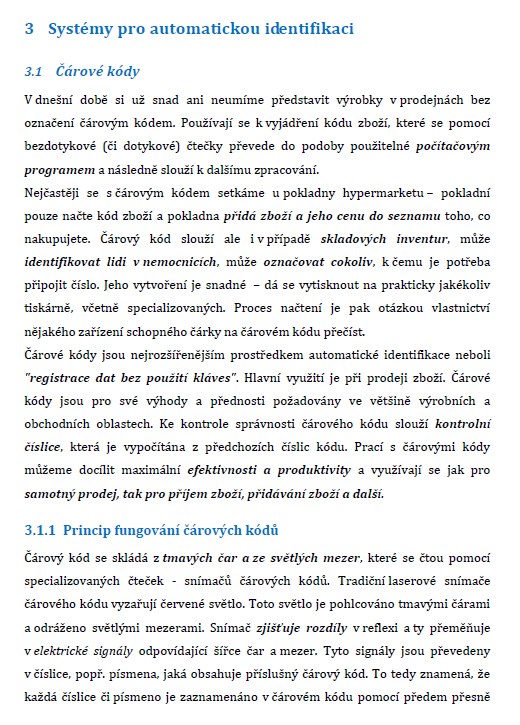 3 Systémy pro automatickou identifikaci

3.1 Čárové kódy

V dnešní době si už snad ani neumíme představit výrobky v prodejnách bez označení čárovým kódem. Používají se k vyjádření kódu zboží, které se pomocí bezdotykové (či dotykové) čtečky převede do podoby použitelné počítačovým programem a následně slouží k dalšímu zpracování.
Nejčastěji se s čárovým kódem setkáme u pokladny hypermarketu – pokladní pouze načte kód zboží a pokladna přidá zboží a jeho cenu do seznamu toho, co nakupujete. Čárový kód slouží ale i v případě skladových inventur, může identifikovat lidi v nemocnicích, může označovat cokoliv, k čemu je potřeba připojit číslo. Jeho vytvoření je snadné – dá se vytisknout na prakticky jakékoliv tiskárně, včetně specializovaných. Proces načtení je pak otázkou vlastnictví nějakého zařízení schopného čárky na čárovém kódu přečíst.
Čárové kódy jsou nejrozšířenějším prostředkem automatické identifikace neboli "registrace dat bez použití kláves". Hlavní využití je při prodeji zboží. Čárové kódy jsou pro své výhody a přednosti požadovány ve většině výrobních a obchodních oblastech. Ke kontrole správnosti čárového kódu slouží kontrolní číslice, která je vypočítána z předchozích číslic kódu. Prací s čárovými kódy můžeme docílit maximální efektivnosti a produktivity a využívají se jak pro samotný prodej, tak pro příjem zboží, přidávání zboží a další.

3.1.1 Princip fungování čárových kódů

Čárový kód se skládá z tmavých čar a ze světlých mezer, které se čtou pomocí specializovaných čteček - snímačů čárových kódů. Tradiční laserové snímače čárového kódu vyzařují červené světlo. Toto světlo je pohlcováno tmavými čárami a odráženo světlými mezerami. Snímač zjišťuje rozdíly v reflexi a ty přeměňuje v elektrické signály odpovídající šířce čar a mezer. Tyto signály jsou převedeny v číslice, popř. písmena, jaká obsahuje příslušný čárový kód. To tedy znamená, že každá číslice či písmeno je zaznamenáno v čárovém kódu pomocí předem přesně